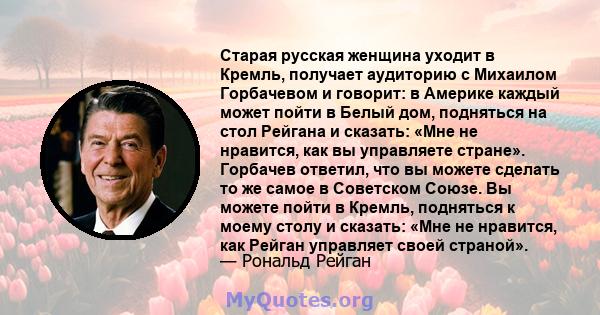 Старая русская женщина уходит в Кремль, получает аудиторию с Михаилом Горбачевом и говорит: в Америке каждый может пойти в Белый дом, подняться на стол Рейгана и сказать: «Мне не нравится, как вы управляете стране». Горбачев ответил, что вы можете сделать то же самое в Советском Союзе. Вы можете пойти в Кремль, подняться к моему столу и сказать: «Мне не нравится, как Рейган управляет своей страной».
— Рональд Рейган

MyQuotes.org